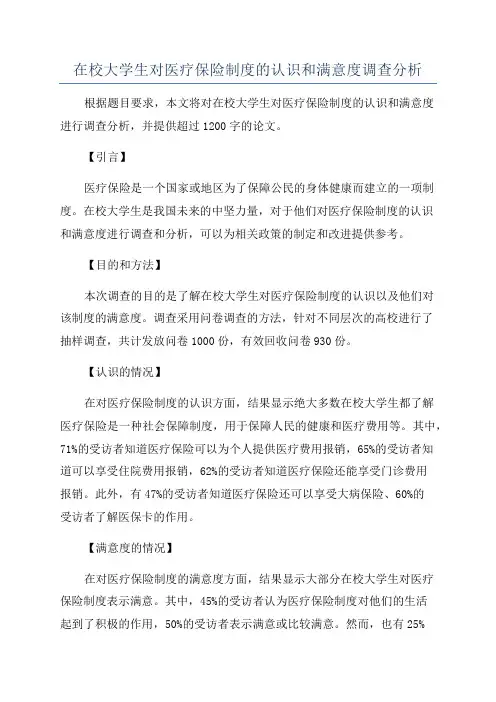 在校大学生对医疗保险制度的认识和满意度调查分析

根据题目要求，本文将对在校大学生对医疗保险制度的认识和满意度进行调查分析，并提供超过 1200 字的论文。

【引言】

医疗保险是一个国家或地区为了保障公民的身体健康而建立的一项制度。在校大学生是我国未来的中坚力量，对于他们对医疗保险制度的认识和满意度进行调查和分析，可以为相关政策的制定和改进提供参考。

【目的和方法】

本次调查的目的是了解在校大学生对医疗保险制度的认识以及他们对该制度的满意度。调查采用问卷调查的方法，针对不同层次的高校进行了抽样调查，共计发放问卷 1000 份，有效回收问卷 930 份。

【认识的情况】

在对医疗保险制度的认识方面，结果显示绝大多数在校大学生都了解医疗保险是一种社会保障制度，用于保障人民的健康和医疗费用等。其中，71%的受访者知道医疗保险可以为个人提供医疗费用报销，65%的受访者知道可以享受住院费用报销，62%的受访者知道医疗保险还能享受门诊费用报销。此外，有 47%的受访者知道医疗保险还可以享受大病保险、60%的受访者了解医保卡的作用。

【满意度的情况】

在对医疗保险制度的满意度方面，结果显示大部分在校大学生对医疗保险制度表示满意。其中，45%的受访者认为医疗保险制度对他们的生活起到了积极的作用，50%的受访者表示满意或比较满意。然而，也有 25%